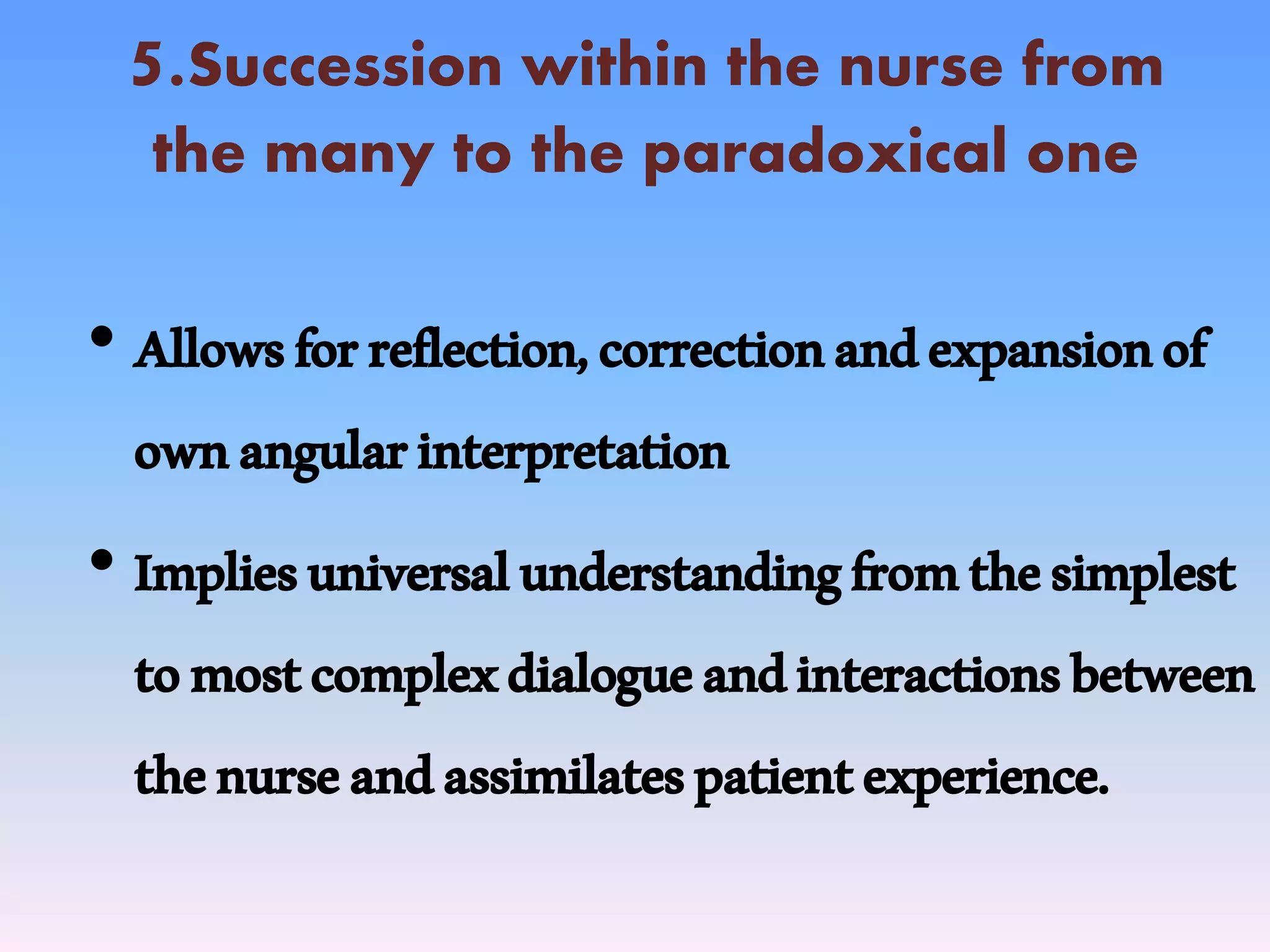 5.Succession within the nurse from the many to the paradoxical one

• Allows for reflection, correction and expansion of own angular interpretation

• Implies universal understanding from the simplest to most complex dialogue and interactions between the nurse and assimilates patient experience.